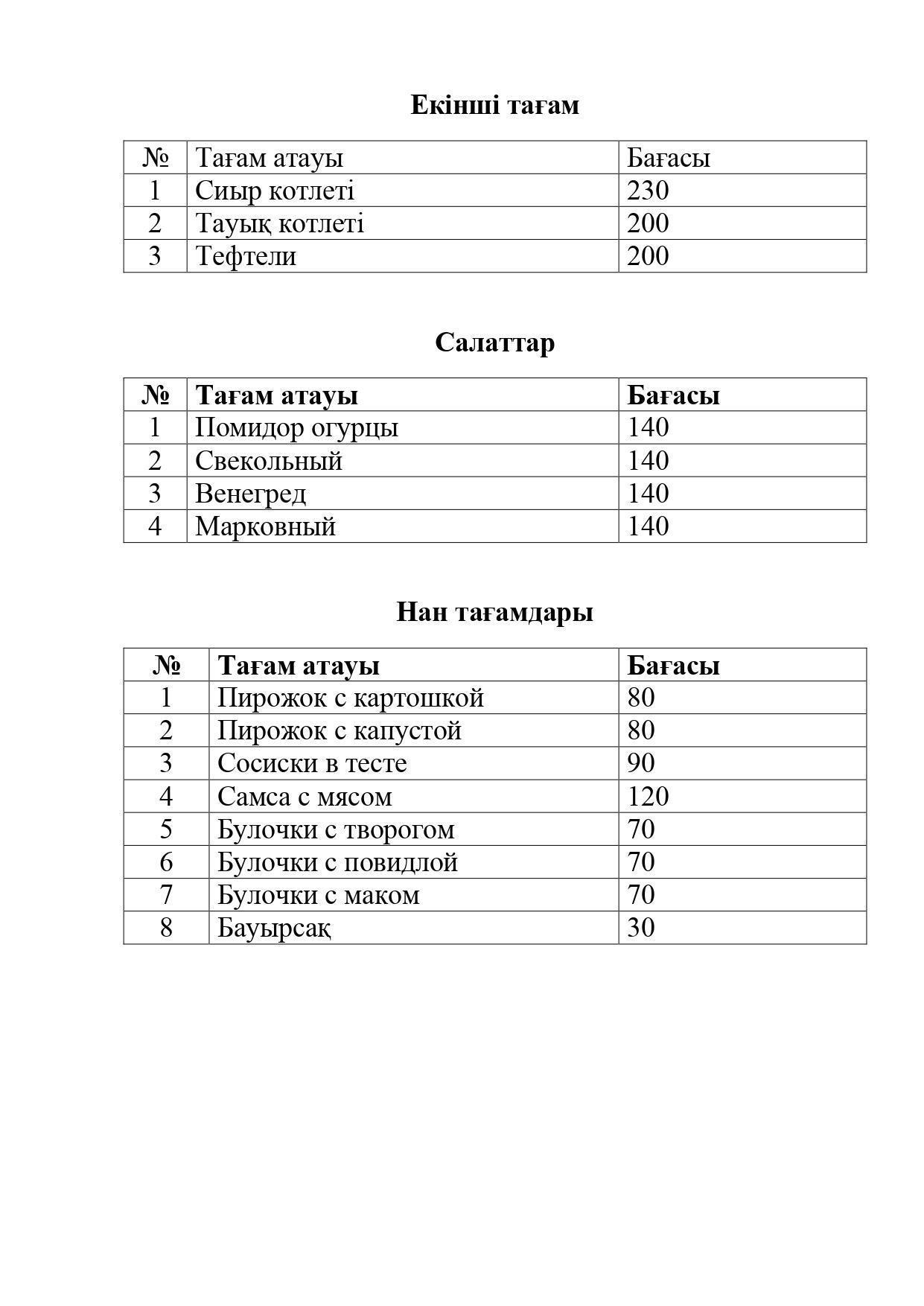 Екінші тағам

| № | Тағам атауы | Бағасы |
|---|---|---|
| 1 | Сиыр котлеті | 230 |
| 2 | Тауық котлеті | 200 |
| 3 | Тефтели | 200 |

Салаттар

| № | Тағам атауы | Бағасы |
|---|---|---|
| 1 | Помидор огурцы | 140 |
| 2 | Свекольный | 140 |
| 3 | Венегред | 140 |
| 4 | Марковный | 140 |

Нан тағамдары

| № | Тағам атауы | Бағасы |
|---|---|---|
| 1 | Пирожок с картошкой | 80 |
| 2 | Пирожок с капустой | 80 |
| 3 | Сосиски в тесте | 90 |
| 4 | Самса с мясом | 120 |
| 5 | Булочки с творогом | 70 |
| 6 | Булочки с повидлой | 70 |
| 7 | Булочки с маком | 70 |
| 8 | Бауырсақ | 30 |